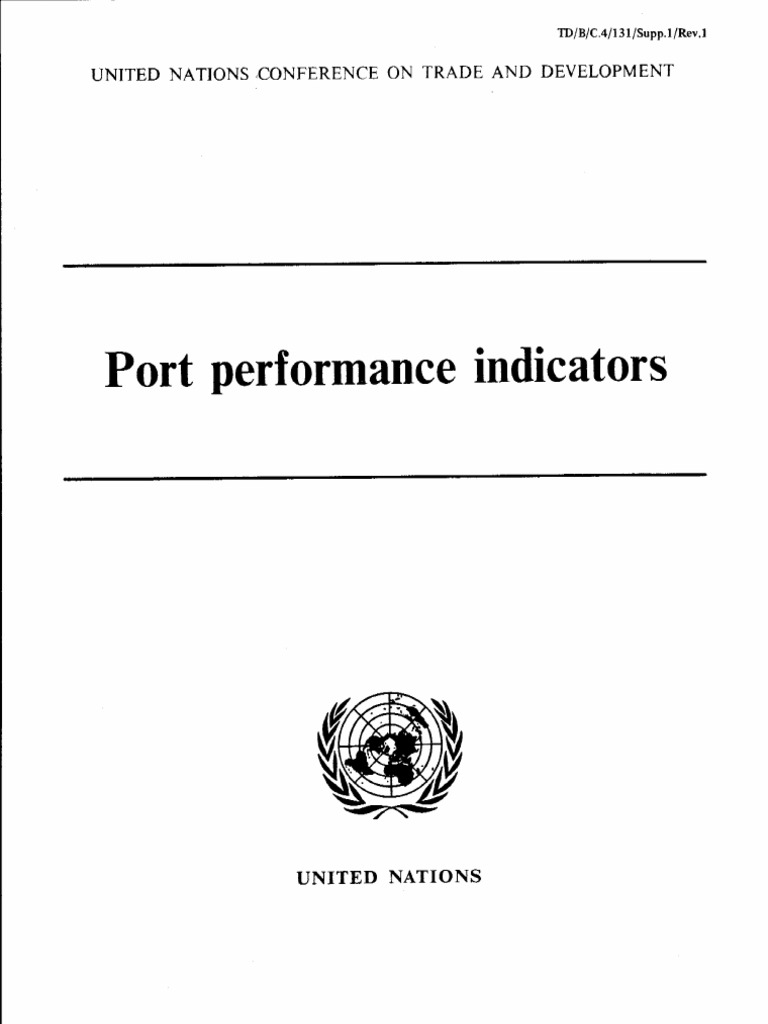 TD/B/C.4/131/Supp.1/Rev.1

UNITED NATIONS CONFERENCE ON TRADE AND DEVELOPMENT

Port performance indicators

UNITED NATIONS